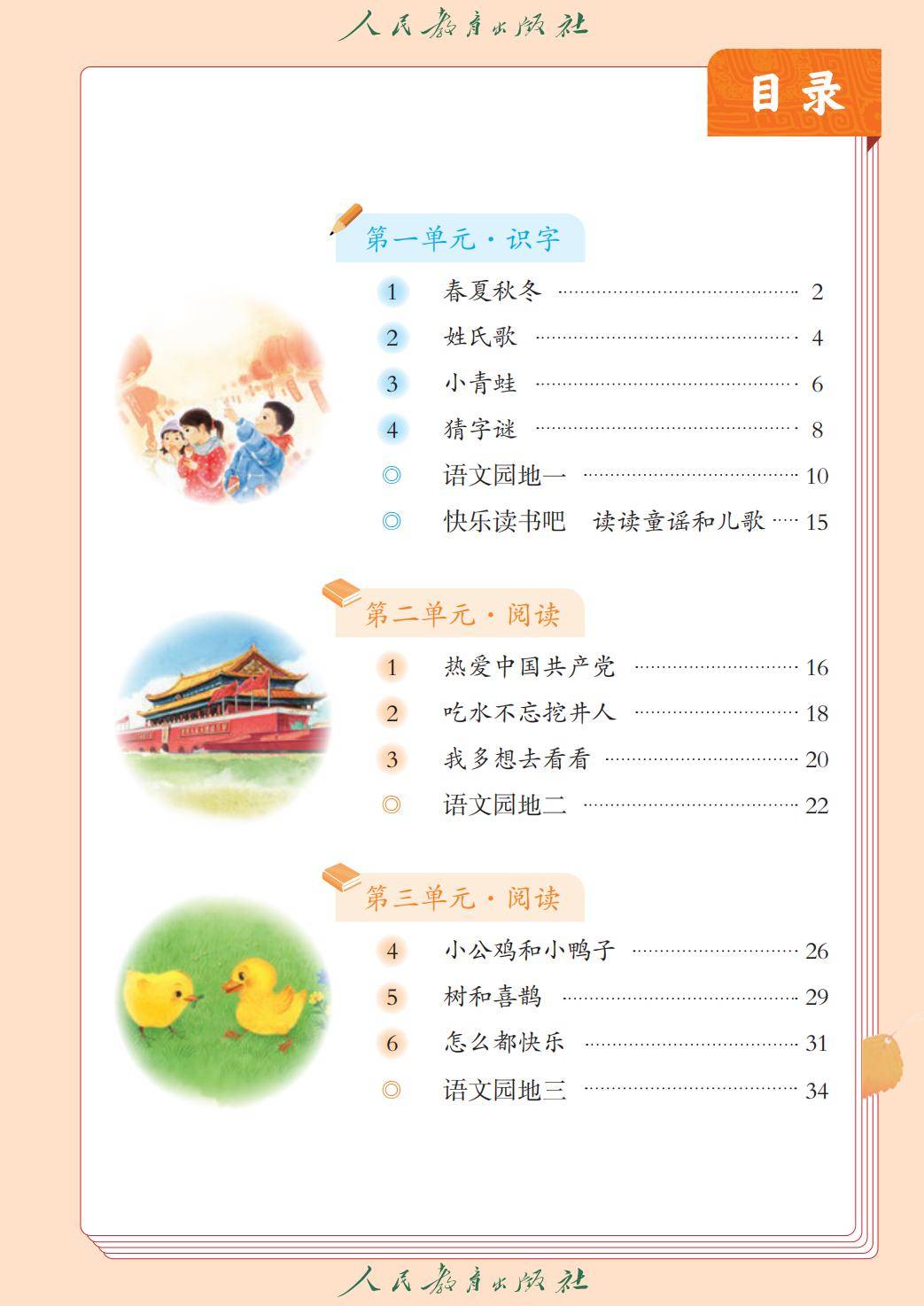 人民教育出版社

目录

第一单元·识字

1 春夏秋冬 2

2 姓氏歌 4

3 小青蛙 6

4 猜字谜 8

◎ 语文园地一 10

◎ 快乐读书吧 读读童谣和儿歌 15

第二单元·阅读

1 热爱中国共产党 16

2 吃水不忘挖井人 18

3 我多想去看看 20

◎ 语文园地二 22

第三单元·阅读

4 小公鸡和小鸭子 26

5 树和喜鹊 29

6 怎么都快乐 31

◎ 语文园地三 34

人民教育出版社